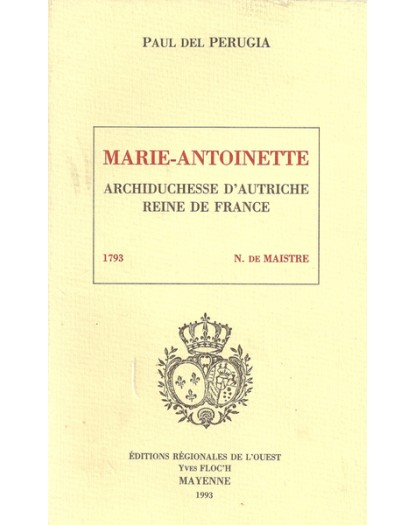 PAUL DEL PERUGIA

MARIE-ANTOINETTE

ARCHIDUCHESSE D'AUTRICHE
REINE DE FRANCE

1793

N. DE MAISTRE

ÉDITIONS RÉGIONALES DE L'OUEST
YVES FLOC'H
MAYENNE
1993